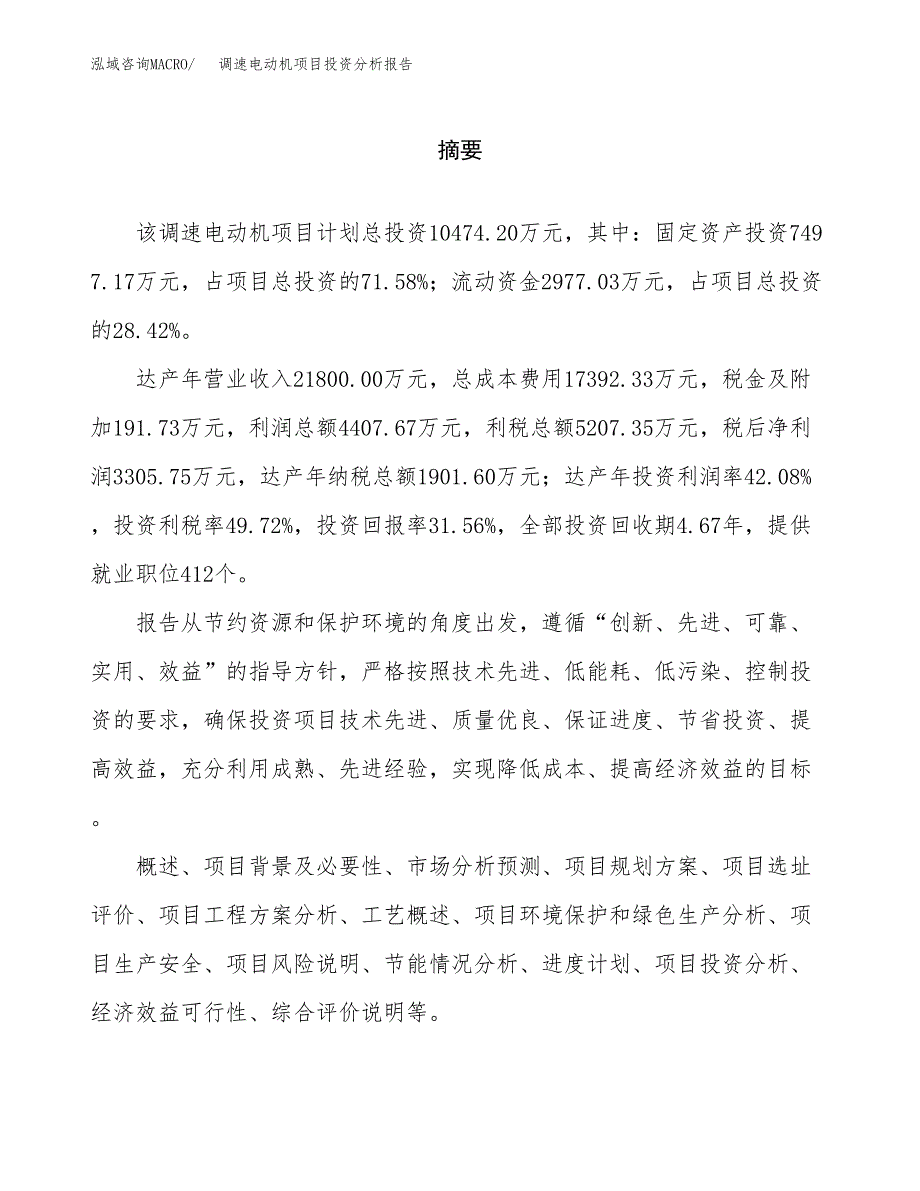 泓域咨询MACRO/　调速电动机项目投资分析报告

摘要

该调速电动机项目计划总投资10474.20万元，其中：固定资产投资7497.17万元，占项目总投资的71.58%；流动资金2977.03万元，占项目总投资的28.42%。

达产年营业收入21800.00万元，总成本费用17392.33万元，税金及附加191.73万元，利润总额4407.67万元，利税总额5207.35万元，税后净利润3305.75万元，达产年纳税总额1901.60万元；达产年投资利润率42.08%，投资利税率49.72%，投资回报率31.56%，全部投资回收期4.67年，提供就业职位412个。

报告从节约资源和保护环境的角度出发，遵循“创新、先进、可靠、实用、效益”的指导方针，严格按照技术先进、低能耗、低污染、控制投资的要求，确保投资项目技术先进、质量优良、保证进度、节省投资、提高效益，充分利用成熟、先进经验，实现降低成本、提高经济效益的目标。

概述、项目背景及必要性、市场分析预测、项目规划方案、项目选址评价、项目工程方案分析、工艺概述、项目环境保护和绿色生产分析、项目生产安全、项目风险说明、节能情况分析、进度计划、项目投资分析、经济效益可行性、综合评价说明等。